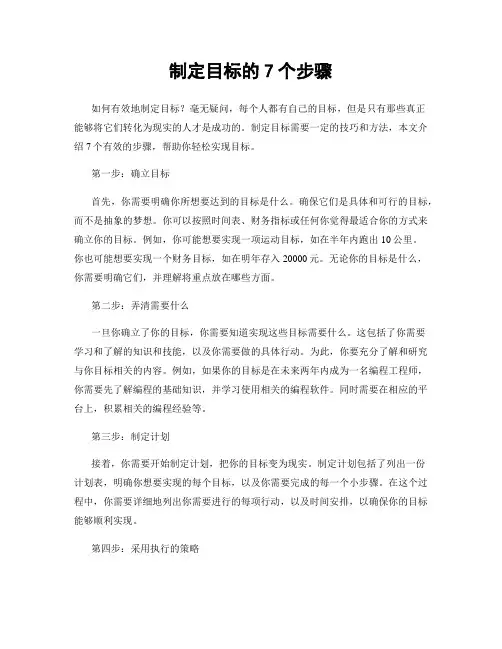 制定目标的 7 个步骤

如何有效地制定目标？毫无疑问，每个人都有自己的目标，但是只有那些真正能够将它们转化为现实的人才是成功的。制定目标需要一定的技巧和方法，本文介绍 7 个有效的步骤，帮助你轻松实现目标。

第一步：确立目标

首先，你需要明确你所想要达到的目标是什么。确保它们是具体和可行的目标，而不是抽象的梦想。你可以按照时间表、财务指标或任何你觉得最适合你的方式来确立你的目标。例如，你可能想要实现一项运动目标，如在半年内跑出 10 公里。你也可能想要实现一个财务目标，如在明年存入 20000 元。无论你的目标是什么，你需要明确它们，并理解将重点放在哪些方面。

第二步：弄清需要什么

一旦你确立了你的目标，你需要知道实现这些目标需要什么。这包括了你需要学习和了解的知识和技能，以及你需要做的具体行动。为此，你要充分了解和研究与你目标相关的内容。例如，如果你的目标是在未来两年内成为一名编程工程师，你需要先了解编程的基础知识，并学习使用相关的编程软件。同时需要在相应的平台上，积累相关的编程经验等。

第三步：制定计划

接着，你需要开始制定计划，把你的目标变为现实。制定计划包括了列出一份计划表，明确你想要实现的每个目标，以及你需要完成的每一个小步骤。在这个过程中，你需要详细地列出你需要进行的每项行动，以及时间安排，以确保你的目标能够顺利实现。

第四步：采用执行的策略